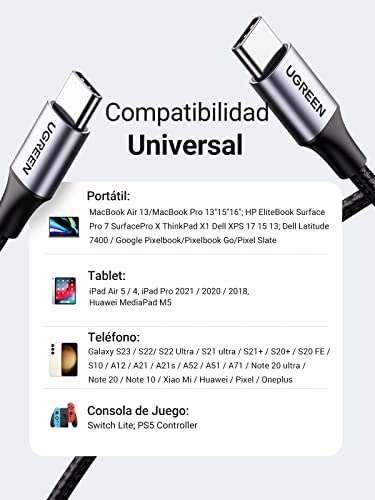 UGREEN

UGREEN

Compatibilidad
Universal

Portátil:
MacBook Air 13/MacBook Pro 13"15"16"; HP EliteBook Surface Pro 7 SurfacePro X ThinkPad X1 Dell XPS 17 15 13; Dell Latitude 7400 / Google Pixelbook/Pixelbook Go/Pixel Slate

Tablet:
iPad Air 5 / 4, iPad Pro 2021 / 2020 / 2018, Huawei MediaPad M5

Teléfono:
Galaxy S23 / S22/ S22 Ultra / S21 ultra / S21+ / S20+ / S20 FE / S10 / A12 / A21 / A21s / A52 / A51 / A71 / Note 20 ultra / Note 20 / Note 10 / Xiao Mi / Huawei / Pixel / Oneplus

Consola de Juego:
Switch Lite; PS5 Controller